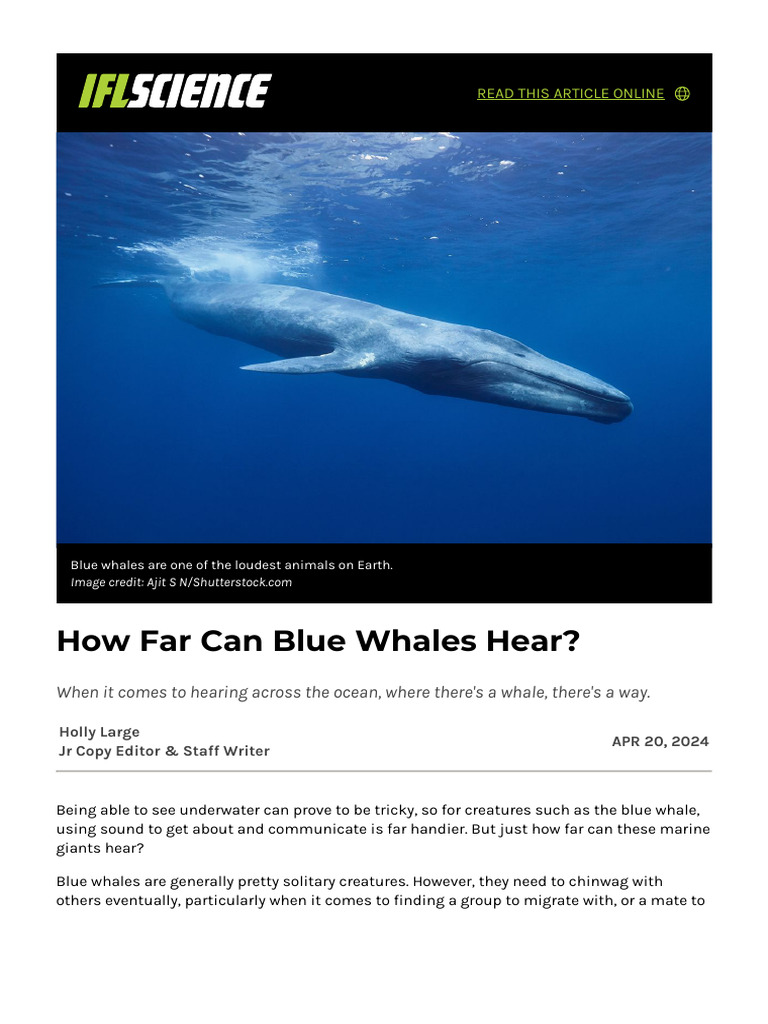 IFLSCIENCE

READ THIS ARTICLE ONLINE

Blue whales are one of the loudest animals on Earth.
Image credit: Ajit S N/Shutterstock.com

How Far Can Blue Whales Hear?

When it comes to hearing across the ocean, where there's a whale, there's a way.

Holly Large
Jr Copy Editor & Staff Writer

APR 20, 2024

Being able to see underwater can prove to be tricky, so for creatures such as the blue whale, using sound to get about and communicate is far handier. But just how far can these marine giants hear?

Blue whales are generally pretty solitary creatures. However, they need to chinwag with others eventually, particularly when it comes to finding a group to migrate with, or a mate to